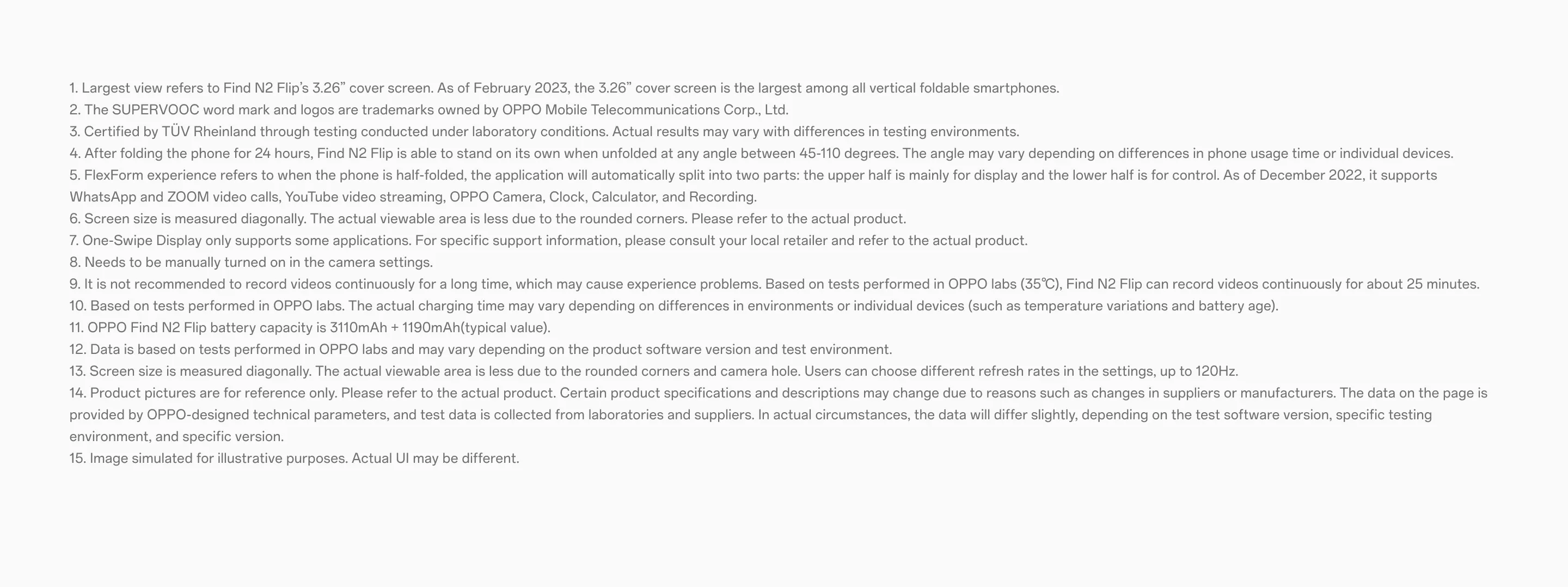 1. Largest view refers to Find N2 Flip's 3.26" cover screen. As of February 2023, the 3.26" cover screen is the largest among all vertical foldable smartphones.
2. The SUPERVOOC word mark and logos are trademarks owned by OPPO Mobile Telecommunications Corp., Ltd.
3. Certified by TÜV Rheinland through testing conducted under laboratory conditions. Actual results may vary with differences in testing environments.
4. After folding the phone for 24 hours, Find N2 Flip is able to stand on its own when unfolded at any angle between 45-110 degrees. The angle may vary depending on differences in phone usage time or individual devices.
5. FlexForm experience refers to when the phone is half-folded, the application will automatically split into two parts: the upper half is mainly for display and the lower half is for control. As of December 2022, it supports WhatsApp and ZOOM video calls, YouTube video streaming, OPPO Camera, Clock, Calculator, and Recording.
6. Screen size is measured diagonally. The actual viewable area is less due to the rounded corners. Please refer to the actual product.
7. One-Swipe Display only supports some applications. For specific support information, please consult your local retailer and refer to the actual product.
8. Needs to be manually turned on in the camera settings.
9. It is not recommended to record videos continuously for a long time, which may cause experience problems. Based on tests performed in OPPO labs (35℃), Find N2 Flip can record videos continuously for about 25 minutes.
10. Based on tests performed in OPPO labs. The actual charging time may vary depending on differences in environments or individual devices (such as temperature variations and battery age).
11. OPPO Find N2 Flip battery capacity is 3110mAh + 1190mAh(typical value).
12. Data is based on tests performed in OPPO labs and may vary depending on the product software version and test environment.
13. Screen size is measured diagonally. The actual viewable area is less due to the rounded corners and camera hole. Users can choose different refresh rates in the settings, up to 120Hz.
14. Product pictures are for reference only. Please refer to the actual product. Certain product specifications and descriptions may change due to reasons such as changes in suppliers or manufacturers. The data on the page is provided by OPPO-designed technical parameters, and test data is collected from laboratories and suppliers. In actual circumstances, the data will differ slightly, depending on the test software version, specific testing environment, and specific version.
15. Image simulated for illustrative purposes. Actual UI may be different.